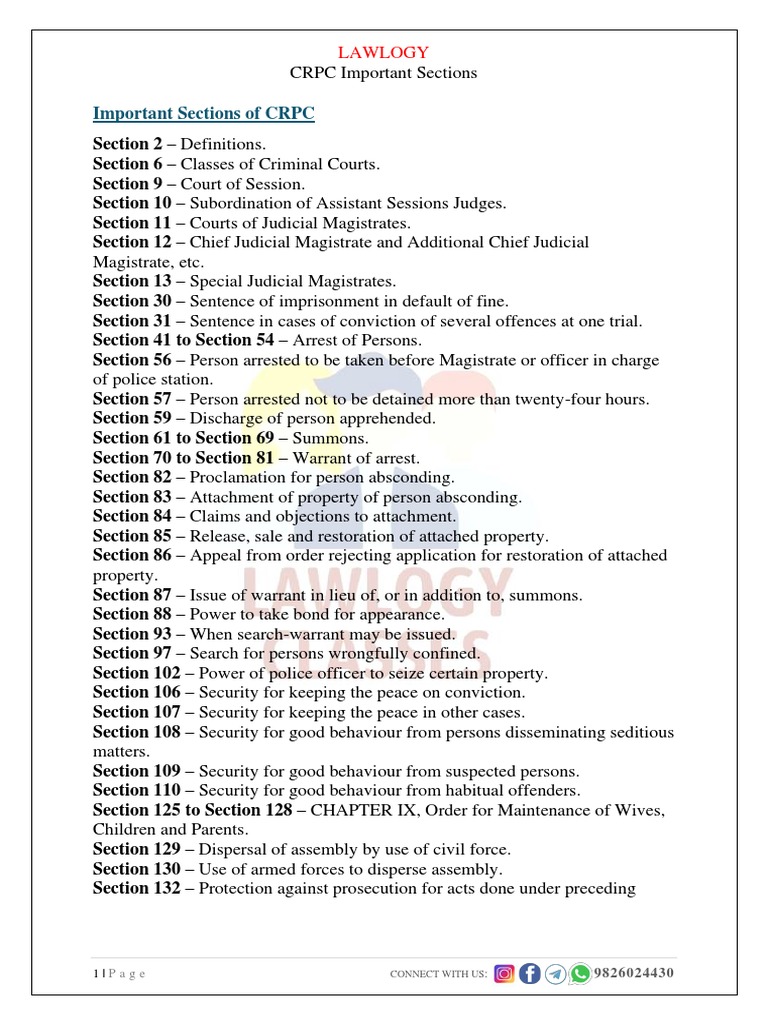 LAWLOGY
CRPC Important Sections

Important Sections of CRPC

Section 2 – Definitions.
Section 6 – Classes of Criminal Courts.
Section 9 – Court of Session.
Section 10 – Subordination of Assistant Sessions Judges.
Section 11 – Courts of Judicial Magistrates.
Section 12 – Chief Judicial Magistrate and Additional Chief Judicial Magistrate, etc.
Section 13 – Special Judicial Magistrates.
Section 30 – Sentence of imprisonment in default of fine.
Section 31 – Sentence in cases of conviction of several offences at one trial.
Section 41 to Section 54 – Arrest of Persons.
Section 56 – Person arrested to be taken before Magistrate or officer in charge of police station.
Section 57 – Person arrested not to be detained more than twenty-four hours.
Section 59 – Discharge of person apprehended.
Section 61 to Section 69 – Summons.
Section 70 to Section 81 – Warrant of arrest.
Section 82 – Proclamation for person absconding.
Section 83 – Attachment of property of person absconding.
Section 84 – Claims and objections to attachment.
Section 85 – Release, sale and restoration of attached property.
Section 86 – Appeal from order rejecting application for restoration of attached property.
Section 87 – Issue of warrant in lieu of, or in addition to, summons.
Section 88 – Power to take bond for appearance.
Section 93 – When search-warrant may be issued.
Section 97 – Search for persons wrongfully confined.
Section 102 – Power of police officer to seize certain property.
Section 106 – Security for keeping the peace on conviction.
Section 107 – Security for keeping the peace in other cases.
Section 108 – Security for good behaviour from persons disseminating seditious matters.
Section 109 – Security for good behaviour from suspected persons.
Section 110 – Security for good behaviour from habitual offenders.
Section 125 to Section 128 – CHAPTER IX, Order for Maintenance of Wives, Children and Parents.
Section 129 – Dispersal of assembly by use of civil force.
Section 130 – Use of armed forces to disperse assembly.
Section 132 – Protection against prosecution for acts done under preceding

LAWLOGY CLASSES

1 | P a g e
CONNECT WITH US: 9826024430